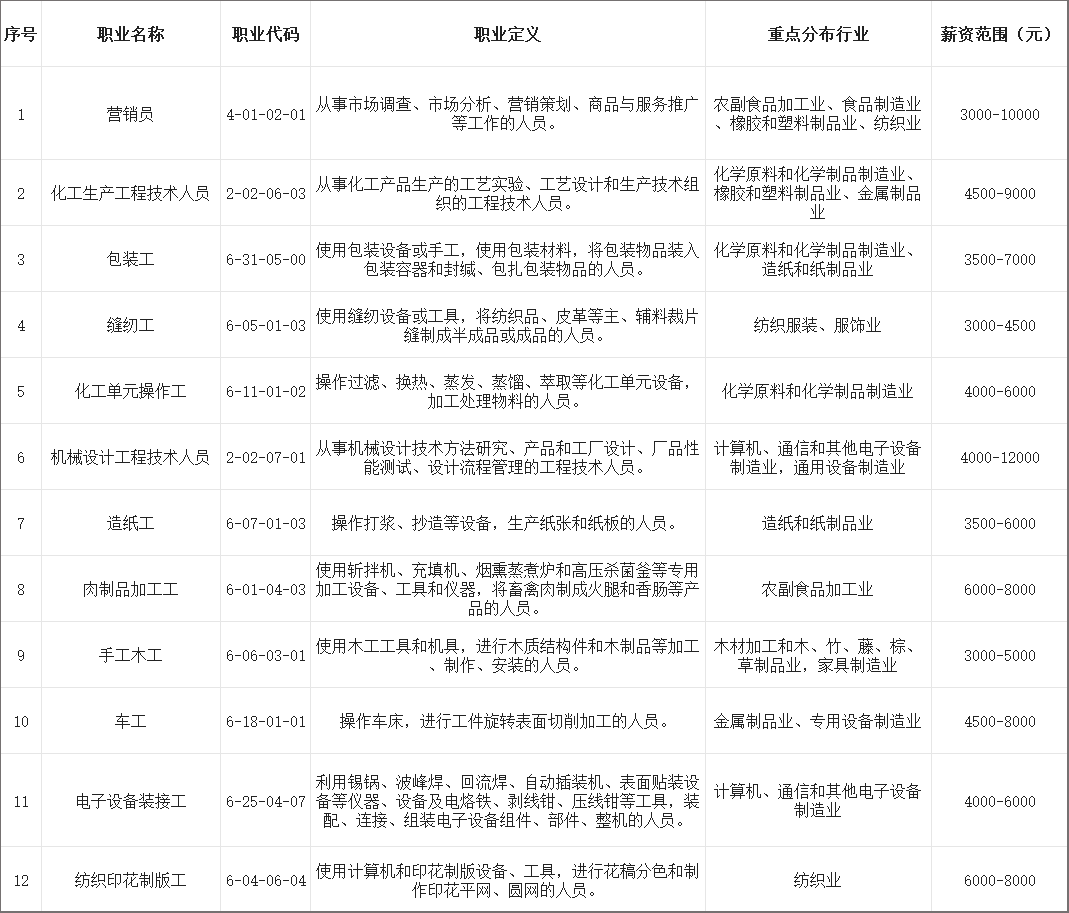 | 序号 | 职业名称 | 职业代码 | 职业定义 | 重点分布行业 | 薪资范围（元） |
|---|---|---|---|---|---|
| 1 | 营销员 | 4-01-02-01 | 从事市场调查、市场分析、营销策划、商品与服务推广等工作的人员。 | 农副食品加工业、食品制造业、橡胶和塑料制品业、纺织业 | 3000-10000 |
| 2 | 化工生产工程技术人员 | 2-02-06-03 | 从事化工产品生产的工艺实验、工艺设计和生产技术组织的工程技术人员。 | 化学原料和化学制品制造业、橡胶和塑料制品业、金属制品业 | 4500-9000 |
| 3 | 包装工 | 6-31-05-00 | 使用包装设备或手工，使用包装材料，将包装物品装入包装容器和封缄、包扎包装物品的人员。 | 化学原料和化学制品制造业、造纸和纸制品业 | 3500-7000 |
| 4 | 缝纫工 | 6-05-01-03 | 使用缝纫设备或工具，将纺织品、皮革等主、辅料裁片缝制成半成品或成品的人员。 | 纺织服装、服饰业 | 3000-4500 |
| 5 | 化工单元操作工 | 6-11-01-02 | 操作过滤、换热、蒸发、蒸馏、萃取等化工单元设备，加工处理物料的人员。 | 化学原料和化学制品制造业 | 4000-6000 |
| 6 | 机械设计工程技术人员 | 2-02-07-01 | 从事机械设计技术方法研究、产品和工厂设计、厂品性能测试、设计流程管理的工程技术人员。 | 计算机、通信和其他电子设备制造业，通用设备制造业 | 4000-12000 |
| 7 | 造纸工 | 6-07-01-03 | 操作打浆、抄造等设备，生产纸张和纸板的人员。 | 造纸和纸制品业 | 3500-6000 |
| 8 | 肉制品加工工 | 6-01-04-03 | 使用斩拌机、充填机、烟熏蒸煮炉和高压杀菌釜等专用加工设备、工具和仪器，将畜禽肉制成火腿和香肠等产品的人员。 | 农副食品加工业 | 6000-8000 |
| 9 | 手工木工 | 6-06-03-01 | 使用木工工具和机具，进行木质结构件和木制品等加工、制作、安装的人员。 | 木材加工和木、竹、藤、棕、草制品业，家具制造业 | 3000-5000 |
| 10 | 车工 | 6-18-01-01 | 操作车床，进行工件旋转表面切削加工的人员。 | 金属制品业、专用设备制造业 | 4500-8000 |
| 11 | 电子设备装接工 | 6-25-04-07 | 利用锡锅、波峰焊、回流焊、自动插装机、表面贴装设备等仪器、设备及电烙铁、剥线钳、压线钳等工具，装配、连接、组装电子设备组件、部件、整机的人员。 | 计算机、通信和其他电子设备制造业 | 4000-6000 |
| 12 | 纺织印花制版工 | 6-04-06-04 | 使用计算机和印花制版设备、工具，进行花稿分色和制作印花平网、圆网的人员。 | 纺织业 | 6000-8000 |